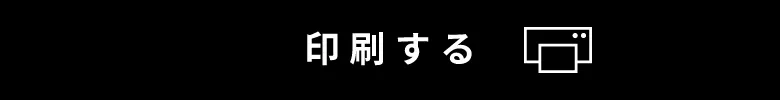 印刷する